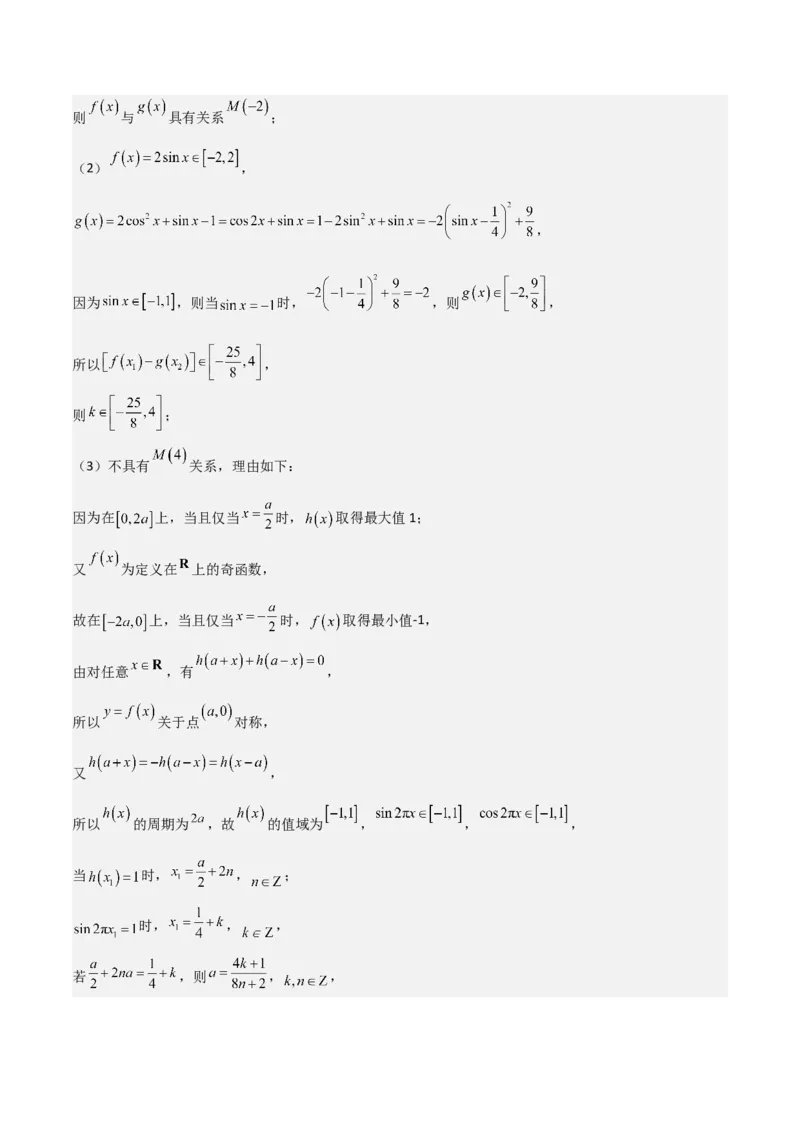 则$f(x)$与$g(x)$具有关系$M(-2)$；

（2）$f(x)=2\sin x\in[-2,2]$，

$g(x)=2\cos^2 x+\sin x-1=\cos 2x+\sin x=1-2\sin^2 x+\sin x=-2\left(\sin x-\frac{1}{4}\right)^2+\frac{9}{8}$，

因为$\sin x\in[-1,1]$，则当$\sin x=-1$时，$-2\left(-1-\frac{1}{4}\right)^2+\frac{9}{8}=-2$，则$g(x)\in\left[-2,\frac{9}{8}\right]$，

所以$[f(x_1)-g(x_2)]\in\left[-\frac{25}{8},4\right]$，

则$k\in\left[-\frac{25}{8},4\right]$；

（3）不具有$M(4)$关系，理由如下：

因为在$[0,2a]$上，当且仅当$x=\frac{a}{2}$时，$h(x)$取得最大值1；

又$f(x)$为定义在$\mathbf{R}$上的奇函数，

故在$[-2a,0]$上，当且仅当$x=-\frac{a}{2}$时，$f(x)$取得最小值-1，

由对任意$x\in\mathbf{R}$，有$h(a+x)+h(a-x)=0$，

所以$y=f(x)$关于点$(a,0)$对称，

又$h(a+x)=-h(a-x)=h(x-a)$，

所以$h(x)$的周期为$2a$，故$h(x)$的值域为$[-1,1]$，$\sin 2\pi x\in[-1,1]$，$\cos 2\pi x\in[-1,1]$，

当$h(x_1)=1$时，$x_1=\frac{a}{2}+2n$，$n\in Z$；

$\sin 2\pi x_1=1$时，$x_1=\frac{1}{4}+k$，$k\in Z$，

若$\frac{a}{2}+2na=\frac{1}{4}+k$，则$a=\frac{4k+1}{8n+2}$，$k,n\in Z$，